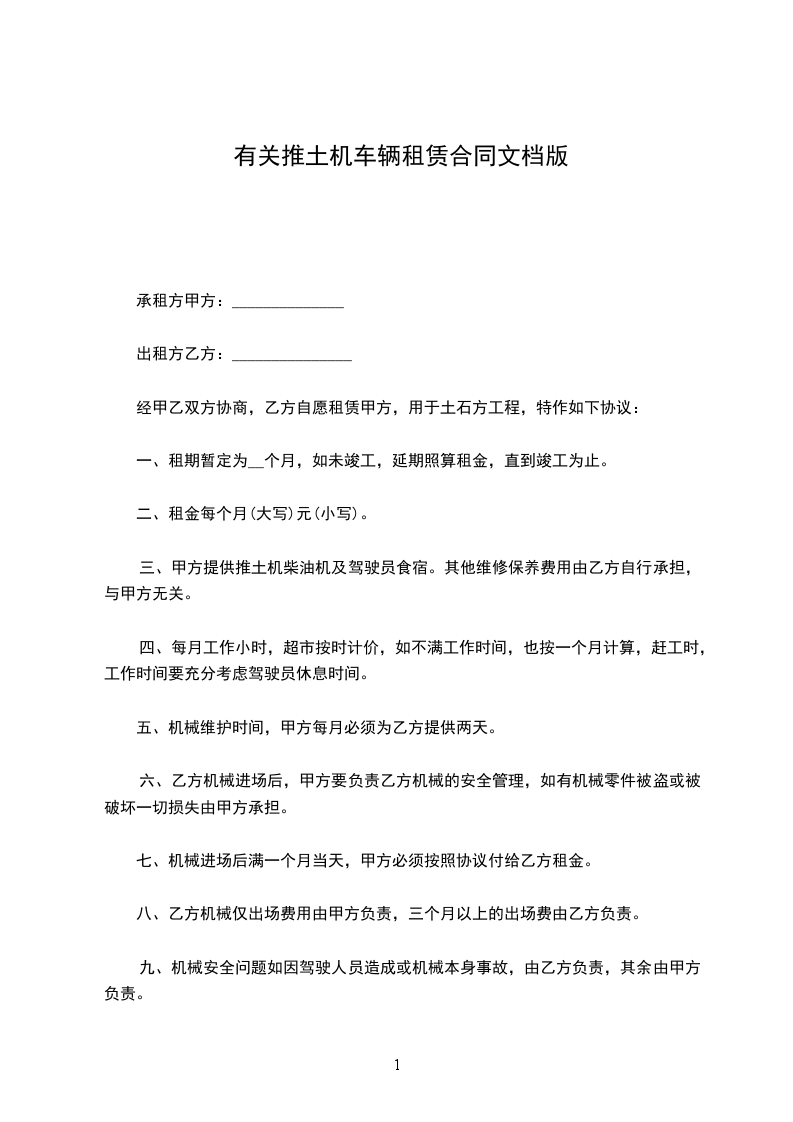 有关推土机车辆租赁合同文档版

承租方甲方：______________

出租方乙方：_______________

经甲乙双方协商，乙方自愿租赁甲方，用于土石方工程，特作如下协议：

一、租期暂定为__个月，如未竣工，延期照算租金，直到竣工为止。

二、租金每个月(大写)元(小写)。

三、甲方提供推土机柴油机及驾驶员食宿。其他维修保养费用由乙方自行承担，与甲方无关。

四、每月工作小时，超市按时计价，如不满工作时间，也按一个月计算，赶工时，工作时间要充分考虑驾驶员休息时间。

五、机械维护时间，甲方每月必须为乙方提供两天。

六、乙方机械进场后，甲方要负责乙方机械的安全管理，如有机械零件被盗或被破坏一切损失由甲方承担。

七、机械进场后满一个月当天，甲方必须按照协议付给乙方租金。

八、乙方机械仅出场费用由甲方负责，三个月以上的出场费由乙方负责。

九、机械安全问题如因驾驶人员造成或机械本身事故，由乙方负责，其余由甲方负责。

1